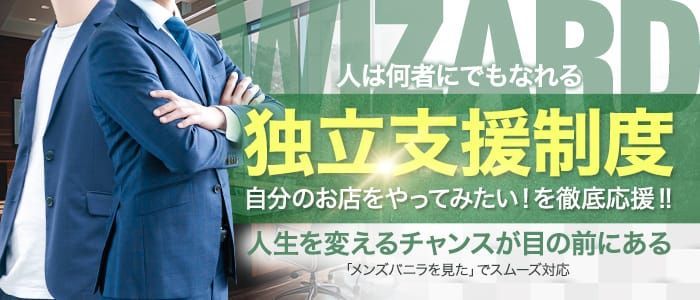 WIZARD

人は何者にでもなれる

独立支援制度

自分のお店をやってみたい！を徹底応援!!

人生を変えるチャンスが目の前にある

「メンズバニラを見た」でスムーズ対応